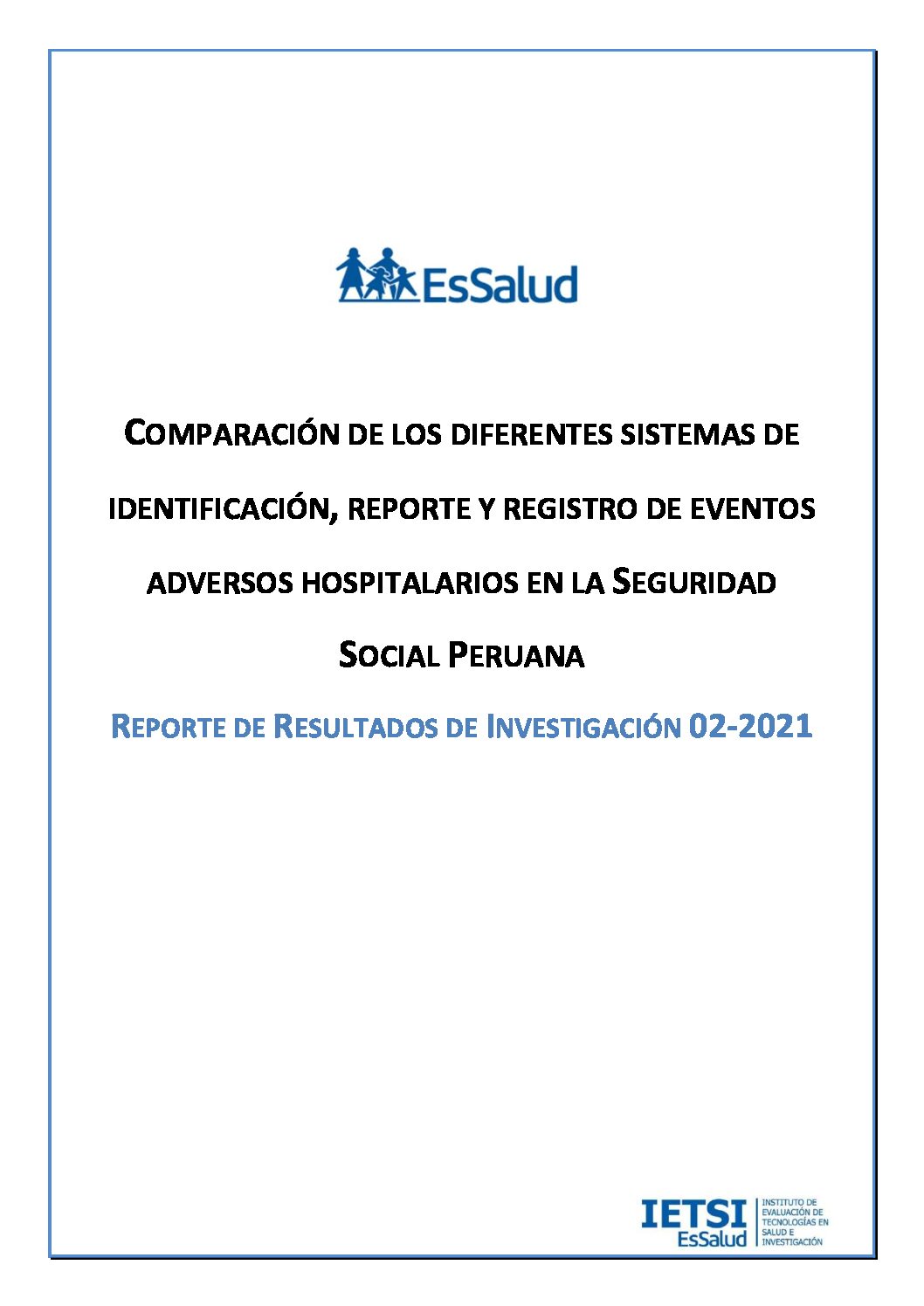 EsSalud

COMPARACIÓN DE LOS DIFERENTES SISTEMAS DE IDENTIFICACIÓN, REPORTE Y REGISTRO DE EVENTOS ADVERSOS HOSPITALARIOS EN LA SEGURIDAD SOCIAL PERUANA

REPORTE DE RESULTADOS DE INVESTIGACIÓN 02-2021

IETSI EsSalud INSTITUTO DE EVALUACIÓN DE TECNOLOGÍAS EN SALUD E INVESTIGACIÓN